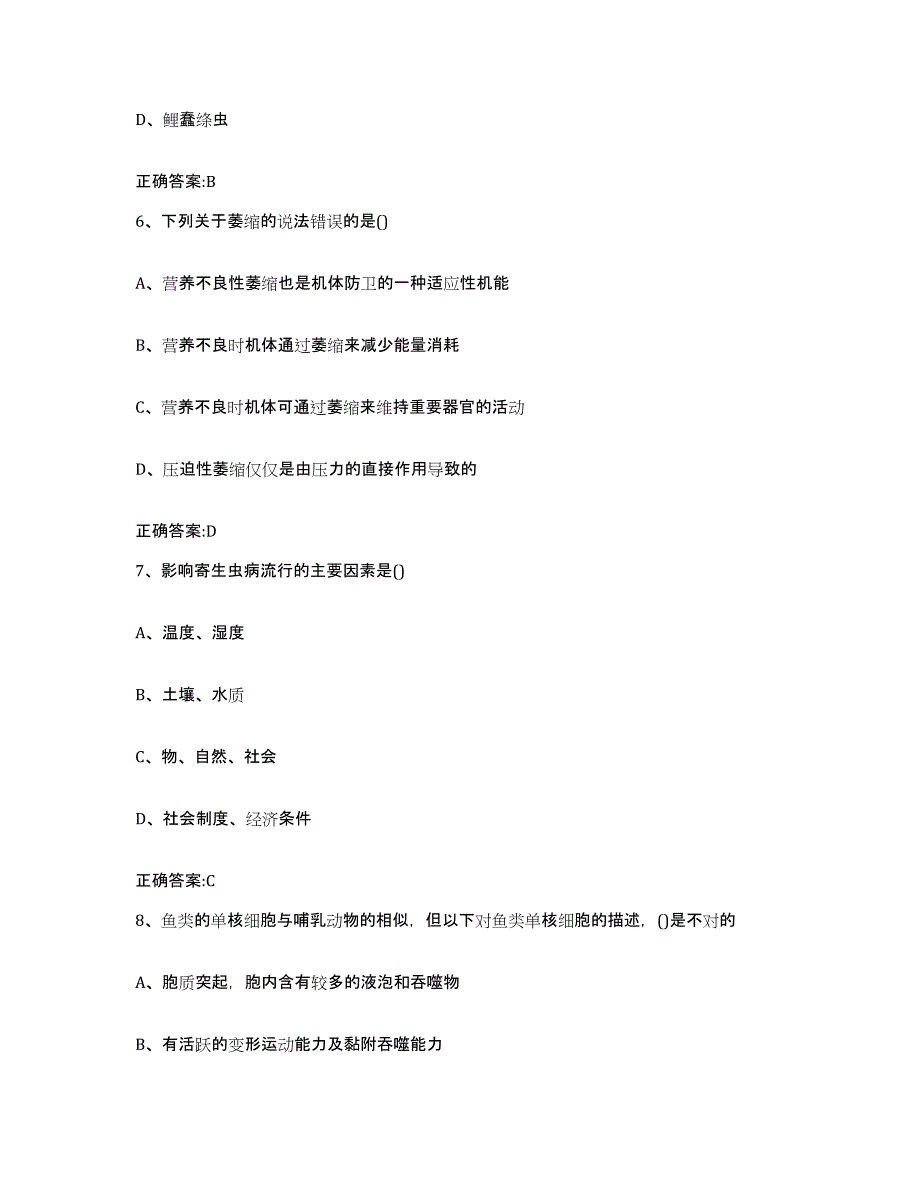 D、鲤蠢绦虫

正确答案:B

6、下列关于萎缩的说法错误的是()

A、营养不良性萎缩也是机体防卫的一种适应性机能

B、营养不良时机体通过萎缩来减少能量消耗

C、营养不良时机体可通过萎缩来维持重要器官的活动

D、压迫性萎缩仅仅是由压力的直接作用导致的

正确答案:D

7、影响寄生虫病流行的主要因素是()

A、温度、湿度

B、土壤、水质

C、物、自然、社会

D、社会制度、经济条件

正确答案:C

8、鱼类的单核细胞与哺乳动物的相似，但以下对鱼类单核细胞的描述，()是不对的

A、胞质突起，胞内含有较多的液泡和吞噬物

B、有活跃的变形运动能力及黏附吞噬能力